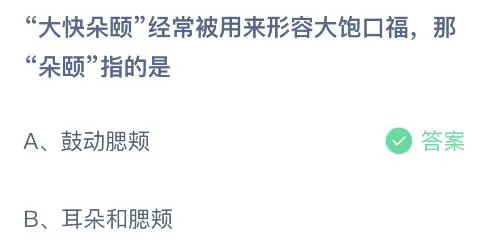 “大快朵颐”经常被用来形容大饱口福，那“朵颐”指的是

A、鼓动腮颊

答案

B、耳朵和腮颊